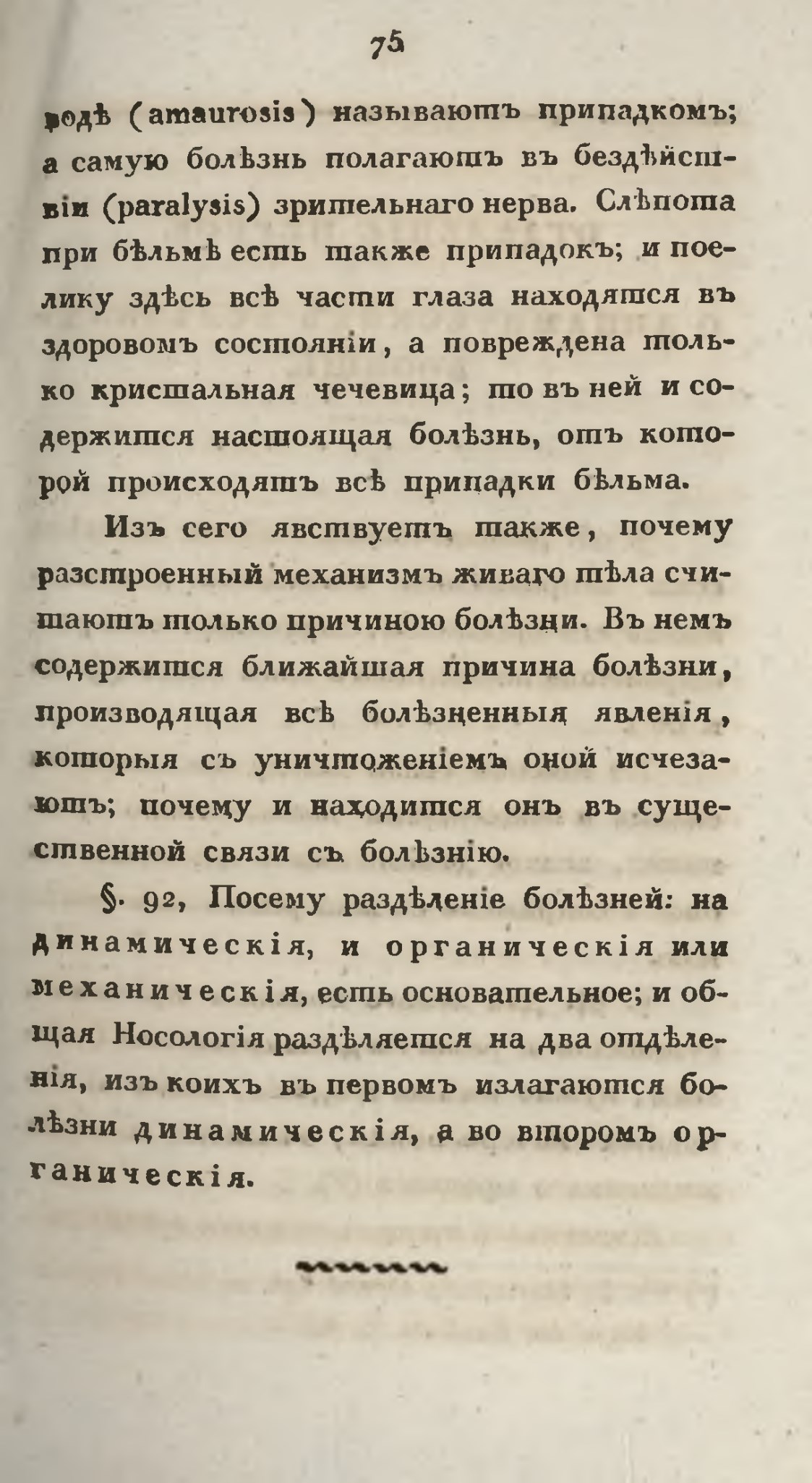 75

родѣ (amaurosis) называютъ припадкомъ; а самую болѣзнь полагаютъ въ бездѣйствіи (paralysis) зрительнаго нерва. Слѣпота при бѣльмѣ есть также припадокъ; и поелику здѣсь всѣ части глаза находятся въ здоровомъ состояніи, а повреждена только кристальная чечевица; то въ ней и содержится настоящая болѣзнь, отъ которой происходятъ всѣ припадки бѣльма.

Изъ сего явствуетъ также, почему разстроенный механизмъ живаго тѣла считаютъ только причиною болѣзни. Въ немъ содержится ближайшая причина болѣзни, производящая всѣ болѣзненныя явленія, которыя съ уничтоженіемъ оной исчезаютъ; почему и находится онъ въ существенной связи съ болѣзнію.

§. 92, Посему раздѣленіе болѣзней: на динамическія, и органическія или механическія, есть основательное; и общая Носологія раздѣляется на два отдѣленія, изъ коихъ въ первомъ излагаются болѣзни динамическія, а во второмъ органическія.